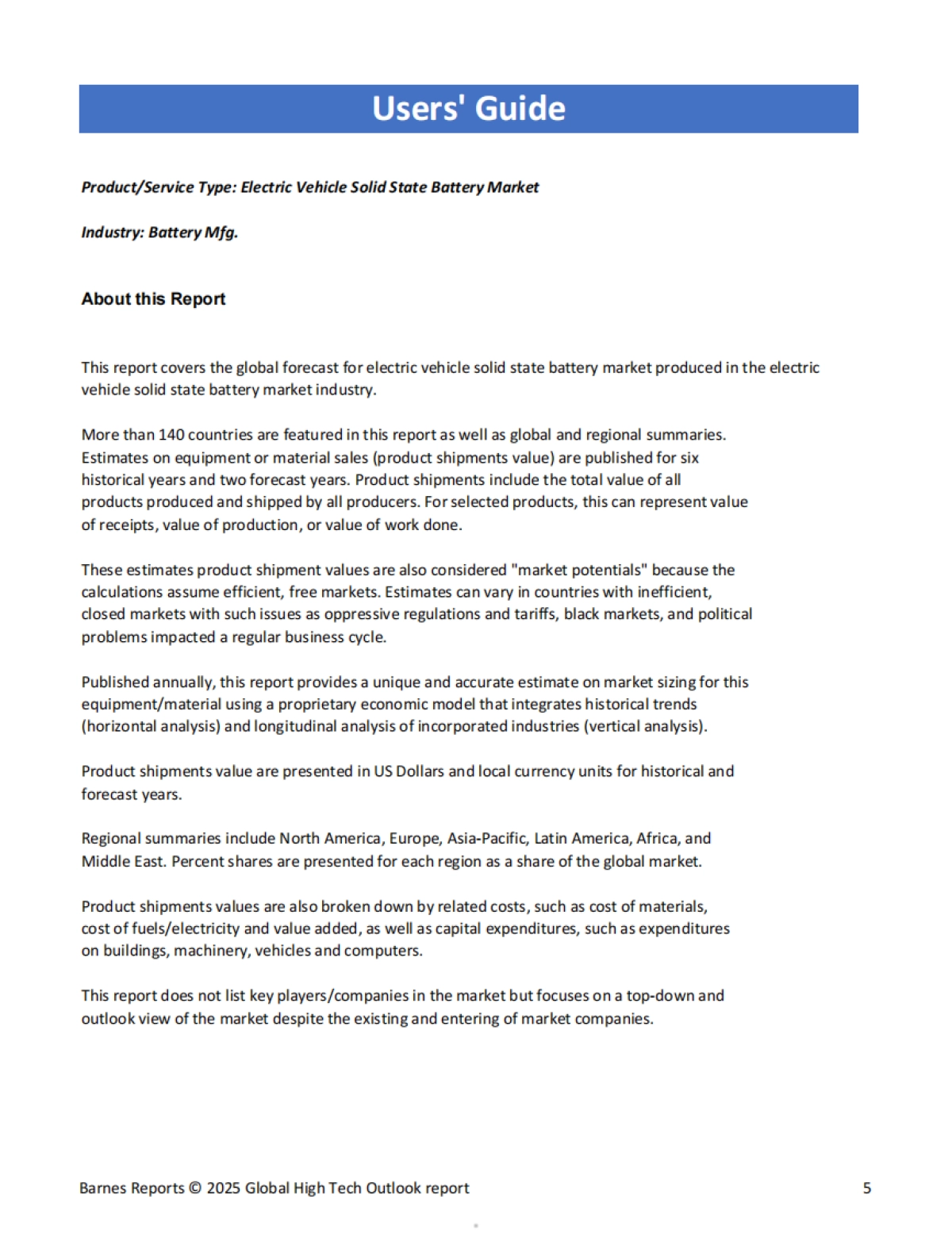 Users' Guide

Product/Service Type: Electric Vehicle Solid State Battery Market

Industry: Battery Mfg.

About this Report

This report covers the global forecast for electric vehicle solid state battery market produced in the electric vehicle solid state battery market industry.

More than 140 countries are featured in this report as well as global and regional summaries. Estimates on equipment or material sales (product shipments value) are published for six historical years and two forecast years. Product shipments include the total value of all products produced and shipped by all producers. For selected products, this can represent value of receipts, value of production, or value of work done.

These estimates product shipment values are also considered "market potentials" because the calculations assume efficient, free markets. Estimates can vary in countries with inefficient, closed markets with such issues as oppressive regulations and tariffs, black markets, and political problems impacted a regular business cycle.

Published annually, this report provides a unique and accurate estimate on market sizing for this equipment/material using a proprietary economic model that integrates historical trends (horizontal analysis) and longitudinal analysis of incorporated industries (vertical analysis).

Product shipments value are presented in US Dollars and local currency units for historical and forecast years.

Regional summaries include North America, Europe, Asia-Pacific, Latin America, Africa, and Middle East. Percent shares are presented for each region as a share of the global market.

Product shipments values are also broken down by related costs, such as cost of materials, cost of fuels/electricity and value added, as well as capital expenditures, such as expenditures on buildings, machinery, vehicles and computers.

This report does not list key players/companies in the market but focuses on a top-down and outlook view of the market despite the existing and entering of market companies.

Barnes Reports © 2025 Global High Tech Outlook report 5